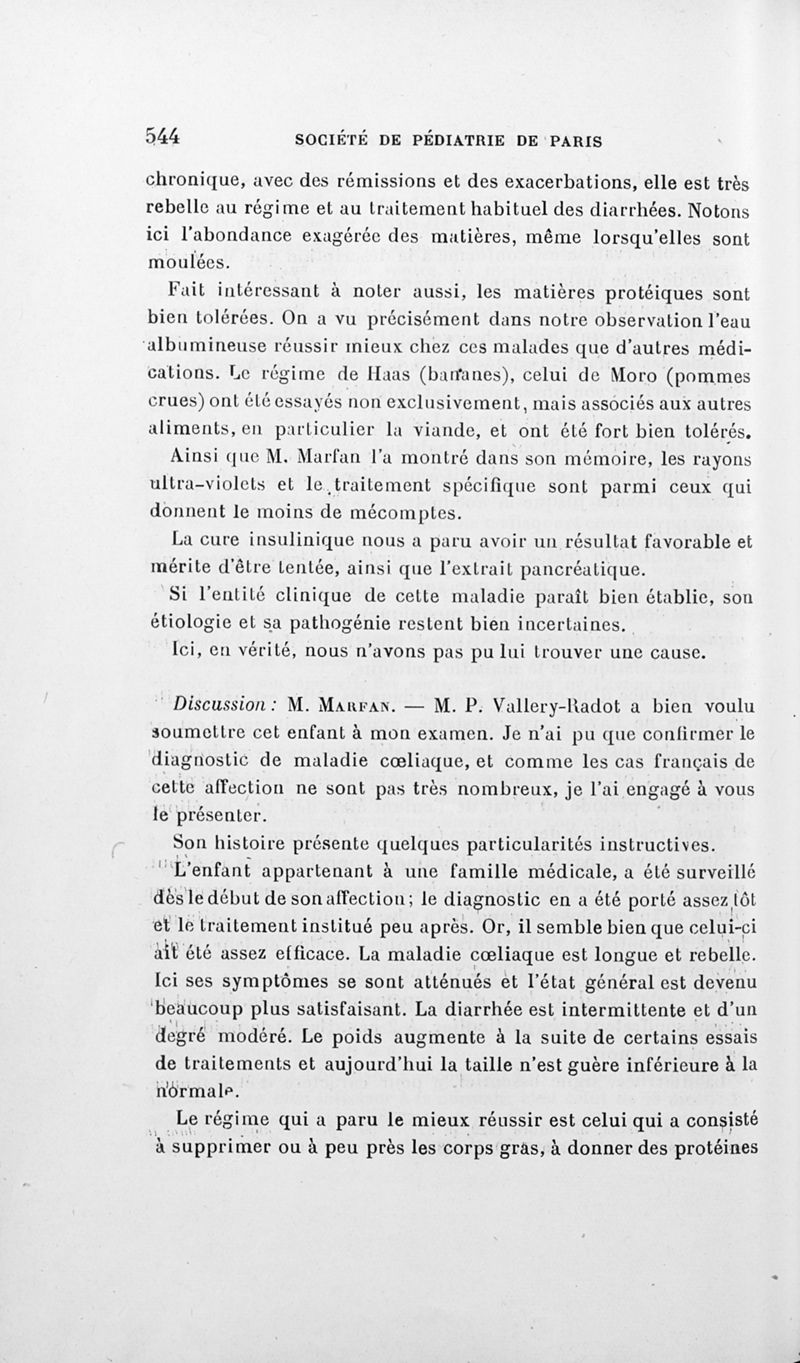 544 SOCIÉTÉ DE PÉDIATRIE DE PARIS

chronique, avec des rémissions et des exacerbations, elle est très rebelle au régime et au traitement habituel des diarrhées. Notons ici l'abondance exagérée des matières, même lorsqu'elles sont moulées.

Fait intéressant à noter aussi, les matières protéiques sont bien tolérées. On a vu précisément dans notre observation l'eau albumineuse réussir mieux chez ces malades que d'autres médications. Le régime de Haas (bananes), celui de Moro (pommes crues) ont été essayés non exclusivement, mais associés aux autres aliments, en particulier la viande, et ont été fort bien tolérés.

Ainsi que M. Marfan l'a montré dans son mémoire, les rayons ultra-violets et le traitement spécifique sont parmi ceux qui donnent le moins de mécomptes.

La cure insulinique nous a paru avoir un résultat favorable et mérite d'être tentée, ainsi que l'extrait pancréatique.

Si l'entité clinique de cette maladie paraît bien établie, son étiologie et sa pathogénie restent bien incertaines.

Ici, en vérité, nous n'avons pas pu lui trouver une cause.

Discussion : M. Marfan. — M. P. Vallery-Radot a bien voulu soumettre cet enfant à mon examen. Je n'ai pu que confirmer le diagnostic de maladie cœliaque, et comme les cas français de cette affection ne sont pas très nombreux, je l'ai engagé à vous le présenter.

Son histoire présente quelques particularités instructives.

L'enfant appartenant à une famille médicale, a été surveillé dès le début de son affection ; le diagnostic en a été porté assez tôt et le traitement institué peu après. Or, il semble bien que celui-ci ait été assez efficace. La maladie cœliaque est longue et rebelle. Ici ses symptômes se sont atténués et l'état général est devenu beaucoup plus satisfaisant. La diarrhée est intermittente et d'un degré modéré. Le poids augmente à la suite de certains essais de traitements et aujourd'hui la taille n'est guère inférieure à la normale.

Le régime qui a paru le mieux réussir est celui qui a consisté à supprimer ou à peu près les corps gras, à donner des protéines